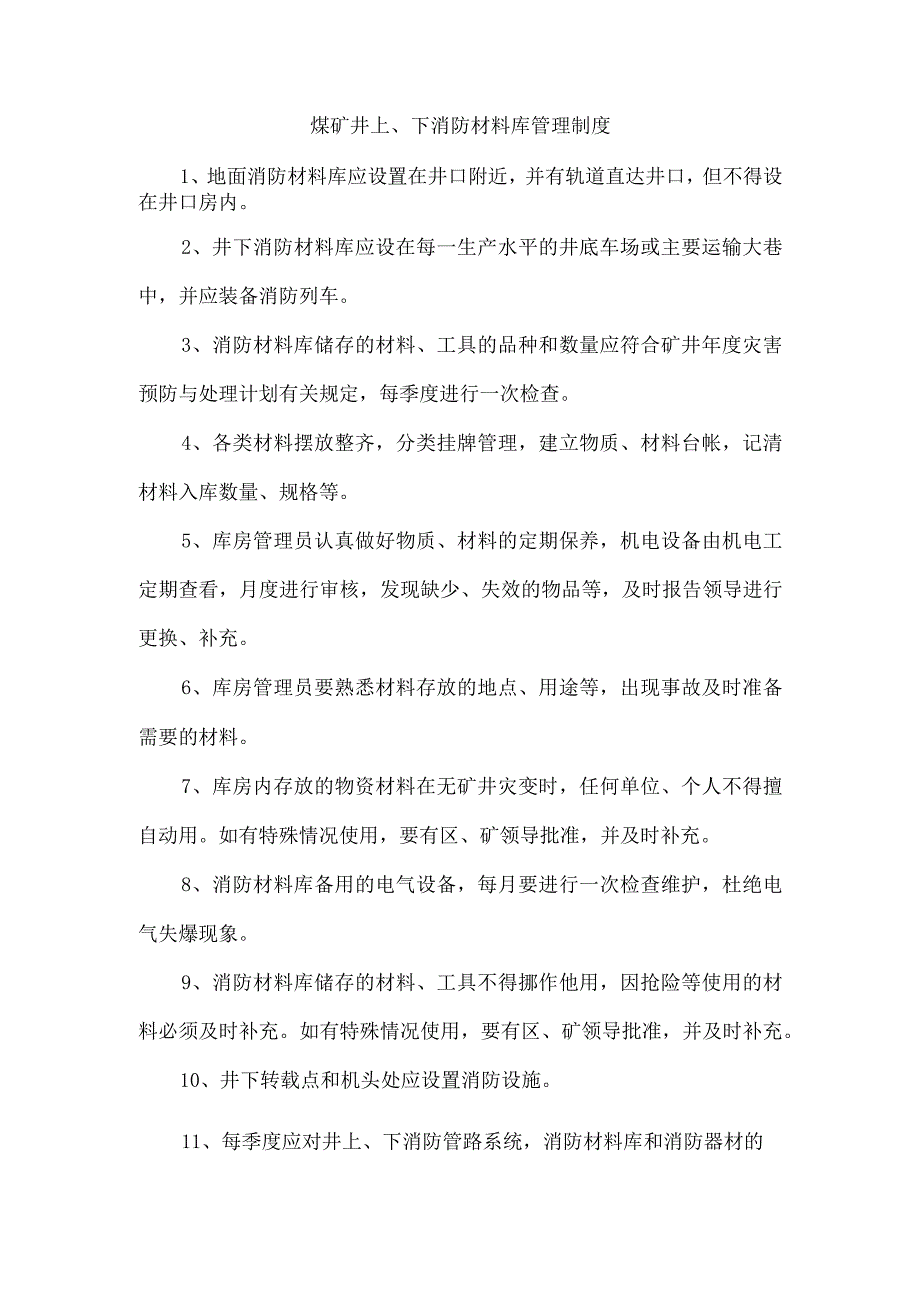 煤矿井上、下消防材料库管理制度

1、地面消防材料库应设置在井口附近，并有轨道直达井口，但不得设在井口房内。

2、井下消防材料库应设在每一生产水平的井底车场或主要运输大巷中，并应装备消防列车。

3、消防材料库储存的材料、工具的品种和数量应符合矿井年度灾害预防与处理计划有关规定，每季度进行一次检查。

4、各类材料摆放整齐，分类挂牌管理，建立物质、材料台帐，记清材料入库数量、规格等。

5、库房管理员认真做好物质、材料的定期保养，机电设备由机电工定期查看，月度进行审核，发现缺少、失效的物品等，及时报告领导进行更换、补充。

6、库房管理员要熟悉材料存放的地点、用途等，出现事故及时准备需要的材料。

7、库房内存放的物资材料在无矿井灾变时，任何单位、个人不得擅自动用。如有特殊情况使用，要有区、矿领导批准，并及时补充。

8、消防材料库备用的电气设备，每月要进行一次检查维护，杜绝电气失爆现象。

9、消防材料库储存的材料、工具不得挪作他用，因抢险等使用的材料必须及时补充。如有特殊情况使用，要有区、矿领导批准，并及时补充。

10、井下转载点和机头处应设置消防设施。

11、每季度应对井上、下消防管路系统，消防材料库和消防器材的